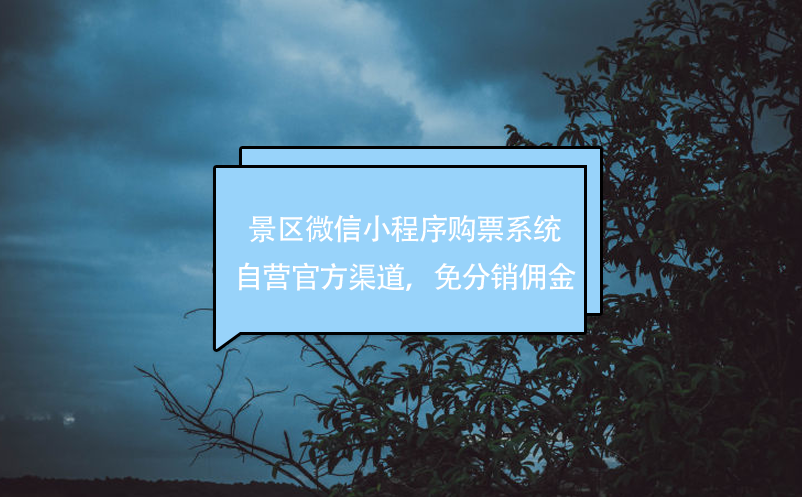 景区微信小程序购票系统
自营官方渠道，免分销佣金